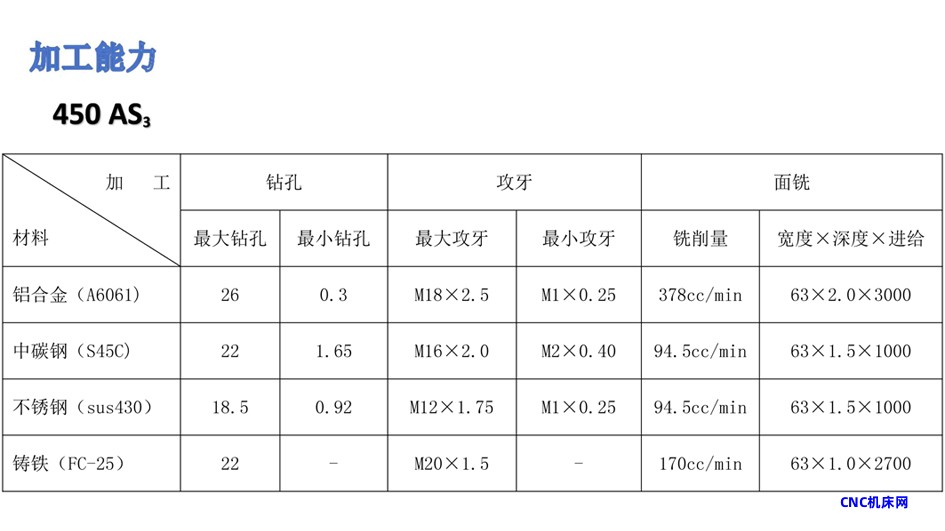 加工能力

450 AS$_3$

| 加　工 / 材料 | 钻孔 | | 攻牙 | | 面铣 | |
|---|---|---|---|---|---|---|
| | 最大钻孔 | 最小钻孔 | 最大攻牙 | 最小攻牙 | 铣削量 | 宽度×深度×进给 |
| 铝合金（A6061） | 26 | 0.3 | M18×2.5 | M1×0.25 | 378cc/min | 63×2.0×3000 |
| 中碳钢（S45C） | 22 | 1.65 | M16×2.0 | M2×0.40 | 94.5cc/min | 63×1.5×1000 |
| 不锈钢（sus430） | 18.5 | 0.92 | M12×1.75 | M1×0.25 | 94.5cc/min | 63×1.5×1000 |
| 铸铁（FC-25） | 22 | - | M20×1.5 | - | 170cc/min | 63×1.0×2700 |

CNC机床网